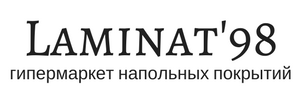 LAMINAT'98
гипермаркет напольных покрытий